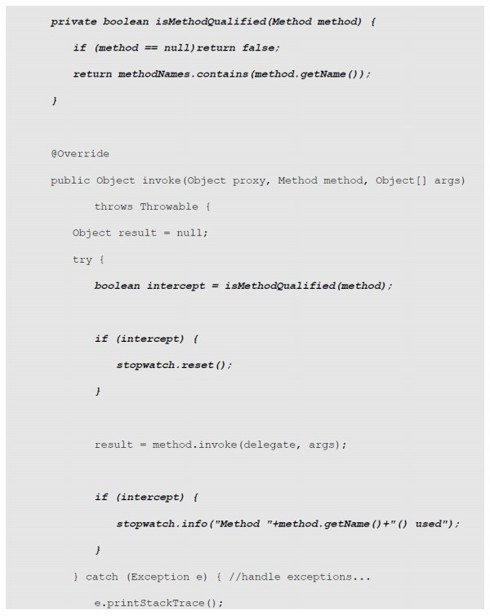 private boolean isMethodQualified(Method method) {
if (method == null)return false;
return methodNames.contains(method.getName());
}

@Override
public Object invoke(Object proxy, Method method, Object[] args)
throws Throwable {
Object result = null;
try {
boolean intercept = isMethodQualified(method);

if (intercept) {
stopwatch.reset();
}

result = method.invoke(delegate, args);

if (intercept) {
stopwatch.info("Method "+method.getName()+"() used");
}
} catch (Exception e) { //handle exceptions...
e.printStackTrace();